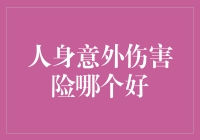 人身意外伤害险哪个好